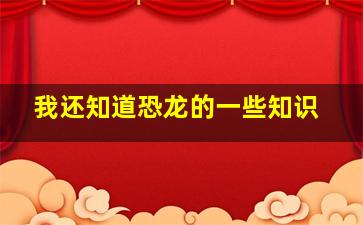 我还知道恐龙的一些知识